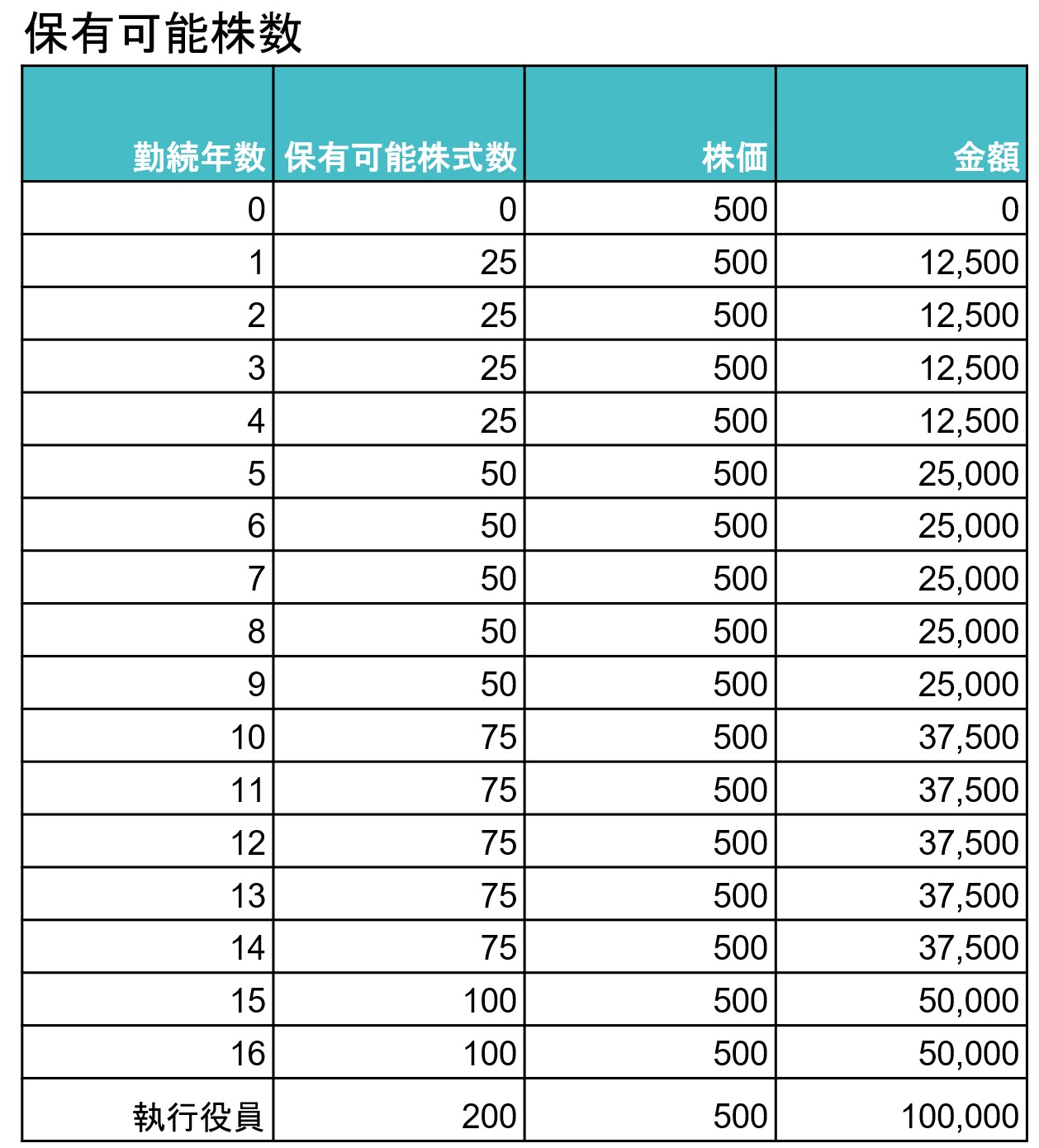 保有可能株数

| 勤続年数 | 保有可能株式数 | 株価 | 金額 |
|---|---|---|---|
| 0 | 0 | 500 | 0 |
| 1 | 25 | 500 | 12,500 |
| 2 | 25 | 500 | 12,500 |
| 3 | 25 | 500 | 12,500 |
| 4 | 25 | 500 | 12,500 |
| 5 | 50 | 500 | 25,000 |
| 6 | 50 | 500 | 25,000 |
| 7 | 50 | 500 | 25,000 |
| 8 | 50 | 500 | 25,000 |
| 9 | 50 | 500 | 25,000 |
| 10 | 75 | 500 | 37,500 |
| 11 | 75 | 500 | 37,500 |
| 12 | 75 | 500 | 37,500 |
| 13 | 75 | 500 | 37,500 |
| 14 | 75 | 500 | 37,500 |
| 15 | 100 | 500 | 50,000 |
| 16 | 100 | 500 | 50,000 |
| 執行役員 | 200 | 500 | 100,000 |